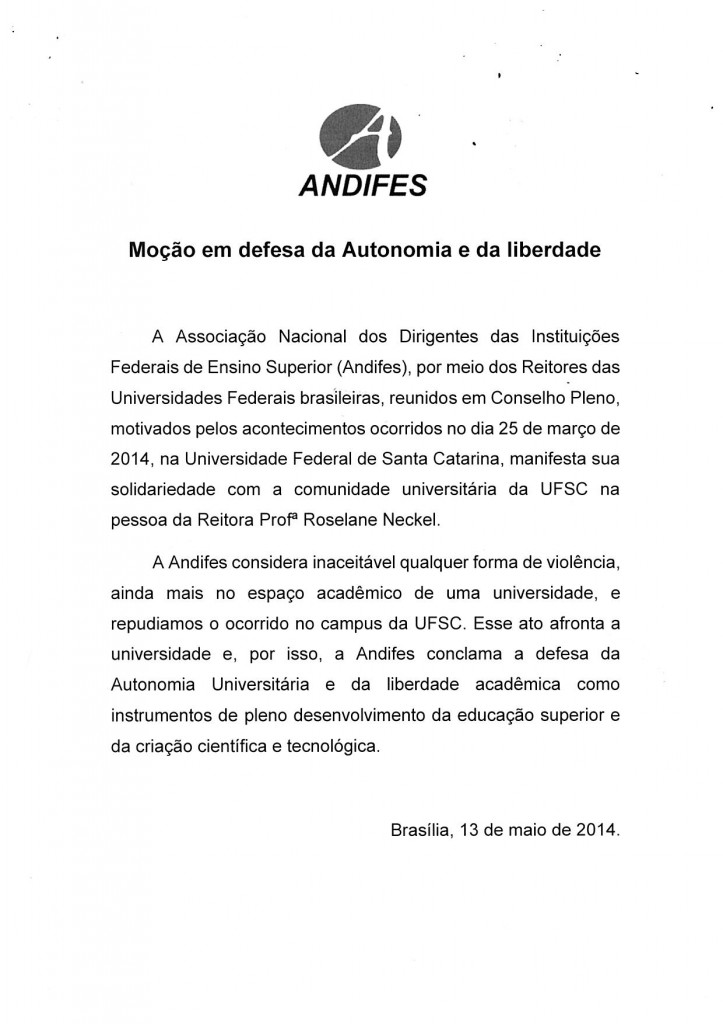 ANDIFES

Moção em defesa da Autonomia e da liberdade

A Associação Nacional dos Dirigentes das Instituições Federais de Ensino Superior (Andifes), por meio dos Reitores das Universidades Federais brasileiras, reunidos em Conselho Pleno, motivados pelos acontecimentos ocorridos no dia 25 de março de 2014, na Universidade Federal de Santa Catarina, manifesta sua solidariedade com a comunidade universitária da UFSC na pessoa da Reitora Profª Roselane Neckel.

A Andifes considera inaceitável qualquer forma de violência, ainda mais no espaço acadêmico de uma universidade, e repudiamos o ocorrido no campus da UFSC. Esse ato afronta a universidade e, por isso, a Andifes conclama a defesa da Autonomia Universitária e da liberdade acadêmica como instrumentos de pleno desenvolvimento da educação superior e da criação científica e tecnológica.

Brasília, 13 de maio de 2014.